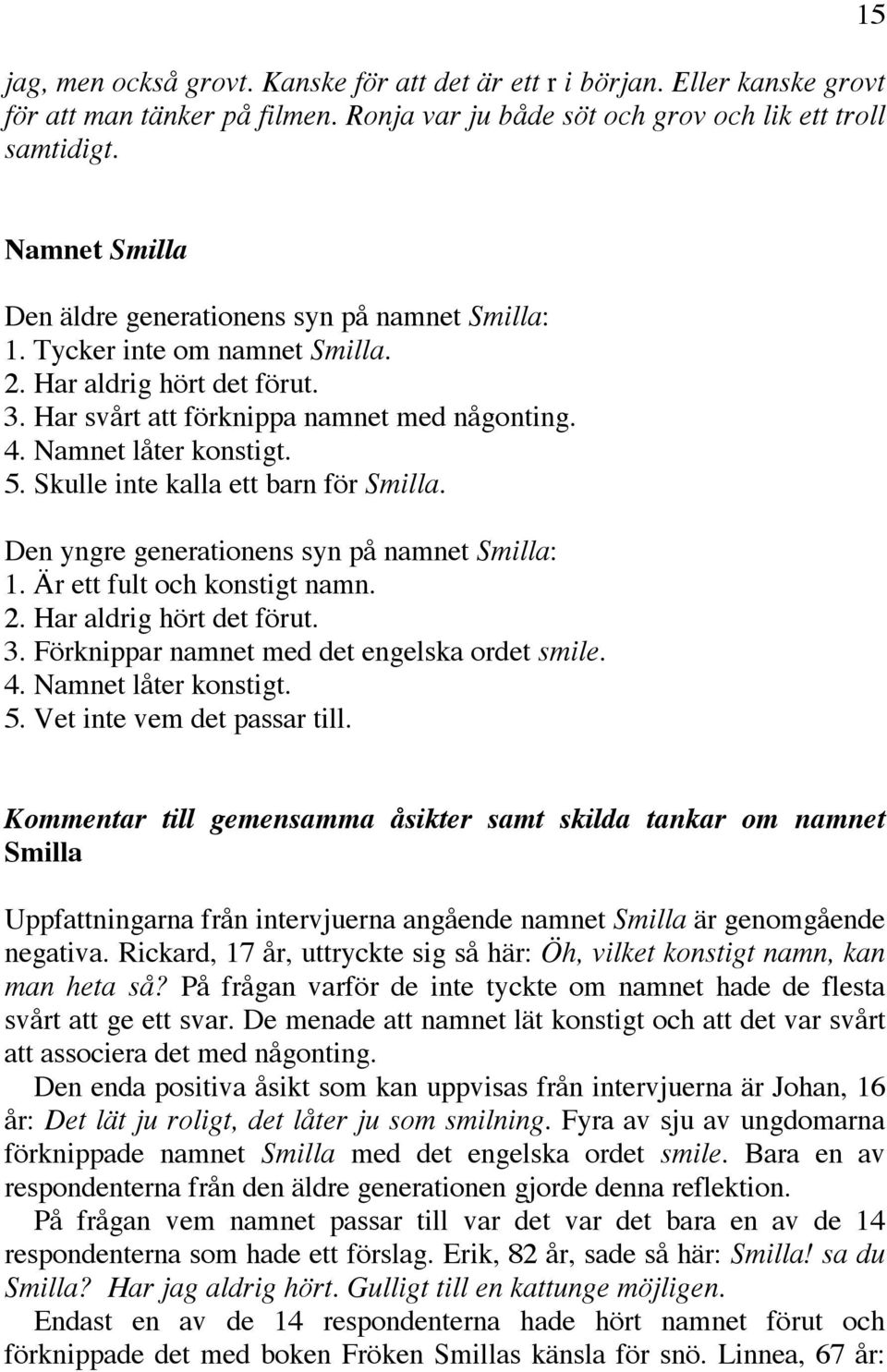 15

jag, men också grovt. Kanske för att det är ett r i början. Eller kanske grovt för att man tänker på filmen. Ronja var ju både söt och grov och lik ett troll samtidigt.

Namnet Smilla

Den äldre generationens syn på namnet Smilla:
1. Tycker inte om namnet Smilla.
2. Har aldrig hört det förut.
3. Har svårt att förknippa namnet med någonting.
4. Namnet låter konstigt.
5. Skulle inte kalla ett barn för Smilla.

Den yngre generationens syn på namnet Smilla:
1. Är ett fult och konstigt namn.
2. Har aldrig hört det förut.
3. Förknippar namnet med det engelska ordet smile.
4. Namnet låter konstigt.
5. Vet inte vem det passar till.

Kommentar till gemensamma åsikter samt skilda tankar om namnet Smilla

Uppfattningarna från intervjuerna angående namnet Smilla är genomgående negativa. Rickard, 17 år, uttryckte sig så här: Öh, vilket konstigt namn, kan man heta så? På frågan varför de inte tyckte om namnet hade de flesta svårt att ge ett svar. De menade att namnet lät konstigt och att det var svårt att associera det med någonting.

Den enda positiva åsikt som kan uppvisas från intervjuerna är Johan, 16 år: Det lät ju roligt, det låter ju som smilning. Fyra av sju av ungdomarna förknippade namnet Smilla med det engelska ordet smile. Bara en av respondenterna från den äldre generationen gjorde denna reflektion.

På frågan vem namnet passar till var det var det bara en av de 14 respondenterna som hade ett förslag. Erik, 82 år, sade så här: Smilla! sa du Smilla? Har jag aldrig hört. Gulligt till en kattunge möjligen.

Endast en av de 14 respondenterna hade hört namnet förut och förknippade det med boken Fröken Smillas känsla för snö. Linnea, 67 år: